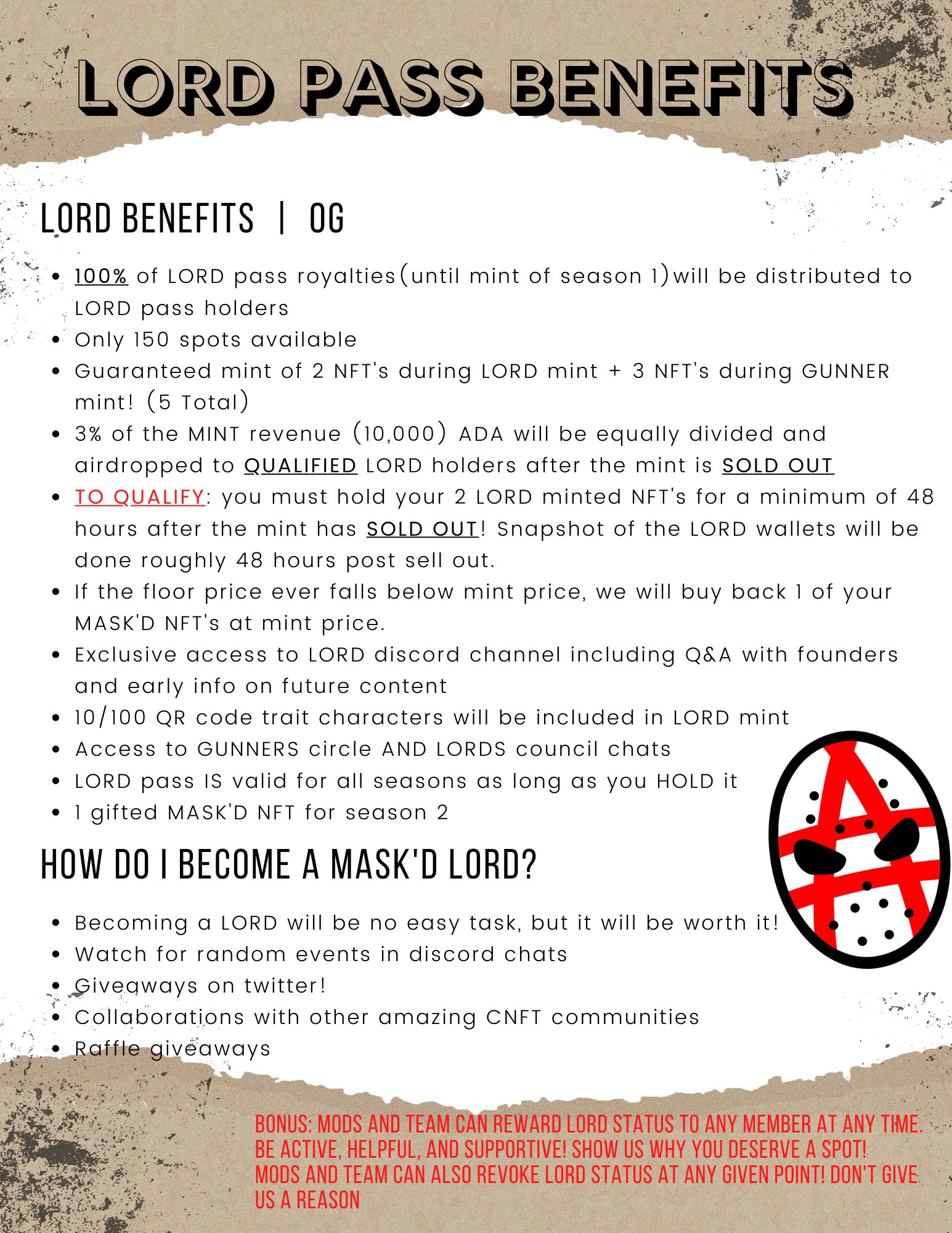 LORD PASS BENEFITS

LORD BENEFITS | OG

- 100% of LORD pass royalties(until mint of season 1)will be distributed to LORD pass holders
- Only 150 spots available
- Guaranteed mint of 2 NFT's during LORD mint + 3 NFT's during GUNNER mint! (5 Total)
- 3% of the MINT revenue (10,000) ADA will be equally divided and airdropped to QUALIFIED LORD holders after the mint is SOLD OUT
- TO QUALIFY: you must hold your 2 LORD minted NFT's for a minimum of 48 hours after the mint has SOLD OUT! Snapshot of the LORD wallets will be done roughly 48 hours post sell out.
- If the floor price ever falls below mint price, we will buy back 1 of your MASK'D NFT's at mint price.
- Exclusive access to LORD discord channel including Q&A with founders and early info on future content
- 10/100 QR code trait characters will be included in LORD mint
- Access to GUNNERS circle AND LORDS council chats
- LORD pass IS valid for all seasons as long as you HOLD it
- 1 gifted MASK'D NFT for season 2

HOW DO I BECOME A MASK'D LORD?

- Becoming a LORD will be no easy task, but it will be worth it!
- Watch for random events in discord chats
- Giveaways on twitter!
- Collaborations with other amazing CNFT communities
- Raffle giveaways

BONUS: MODS AND TEAM CAN REWARD LORD STATUS TO ANY MEMBER AT ANY TIME. BE ACTIVE, HELPFUL, AND SUPPORTIVE! SHOW US WHY YOU DESERVE A SPOT! MODS AND TEAM CAN ALSO REVOKE LORD STATUS AT ANY GIVEN POINT! DON'T GIVE US A REASON